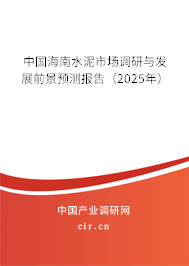 中国海南水泥市场调研与发展前景预测报告（2025年）

中国产业调研网
cir.cn